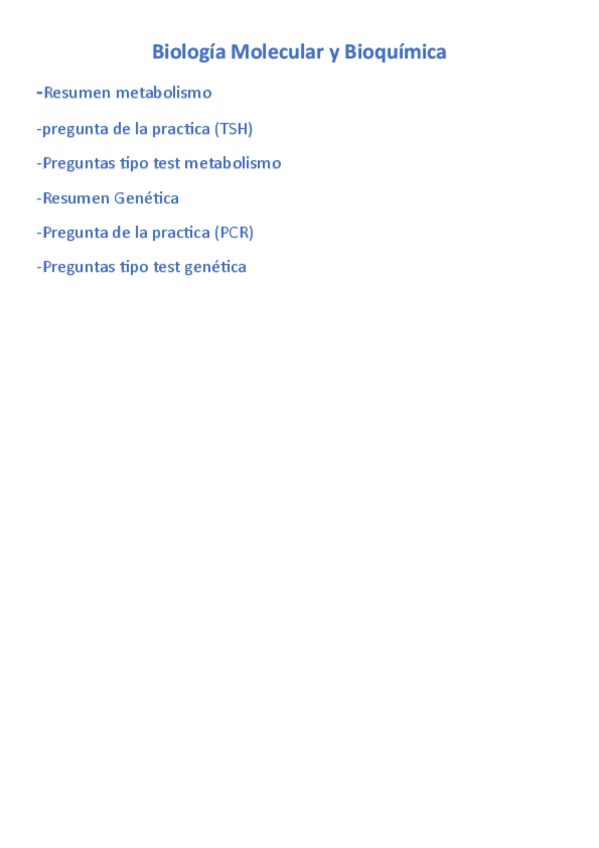 Biología Molecular y Bioquímica

-Resumen metabolismo

-pregunta de la practica (TSH)

-Preguntas tipo test metabolismo

-Resumen Genética

-Pregunta de la practica (PCR)

-Preguntas tipo test genética